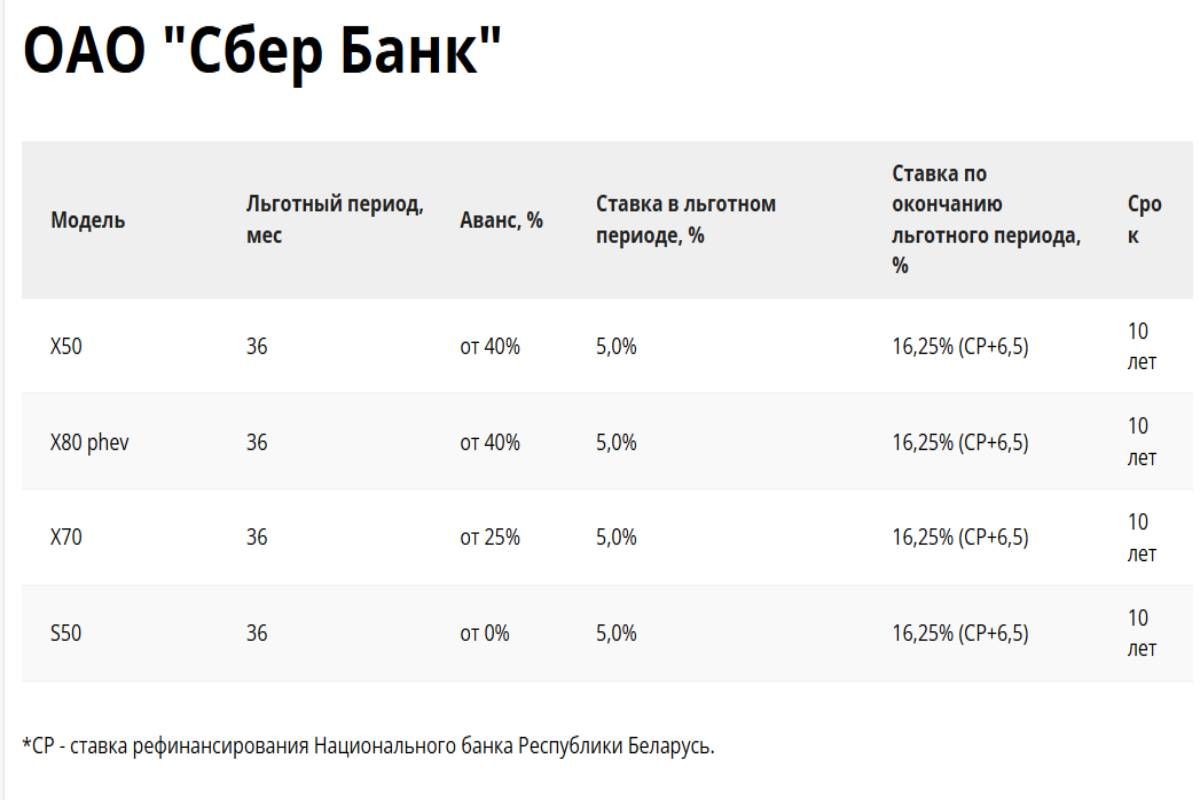 ОАО "Сбер Банк"

| Модель | Льготный период, мес | Аванс, % | Ставка в льготном периоде, % | Ставка по окончанию льготного периода, % | Срок |
|---|---|---|---|---|---|
| X50 | 36 | от 40% | 5,0% | 16,25% (СР+6,5) | 10 лет |
| X80 phev | 36 | от 40% | 5,0% | 16,25% (СР+6,5) | 10 лет |
| X70 | 36 | от 25% | 5,0% | 16,25% (СР+6,5) | 10 лет |
| S50 | 36 | от 0% | 5,0% | 16,25% (СР+6,5) | 10 лет |

*СР - ставка рефинансирования Национального банка Республики Беларусь.